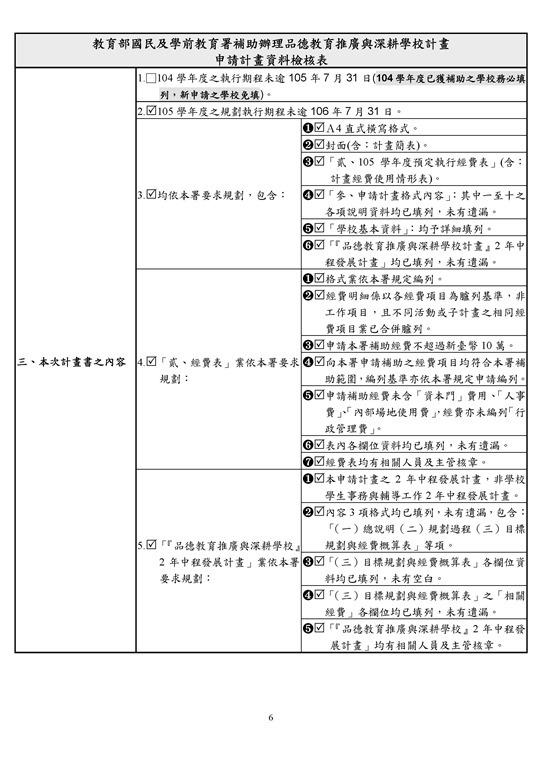 教育部國民及學前教育署補助辦理品德教育推廣與深耕學校計畫
申請計畫資料檢核表

| | | |
|---|---|---|
| 三、本次計畫書之內容 | 1.☐104 學年度之執行期程未逾 105 年 7 月 31 日(104 學年度已獲補助之學校務必填列，新申請之學校免填)。 | |
| | 2.☑105 學年度之規劃執行期程未逾 106 年 7 月 31 日。 | |
| | 3.☑均依本署要求規劃，包含： | ❶☑A4 直式橫寫格式。 |
| | | ❷☑封面(含：計畫簡表)。 |
| | | ❸☑「貳、105 學年度預定執行經費表」(含：計畫經費使用情形表)。 |
| | | ❹☑「參、申請計畫格式內容」：其中一至十之各項說明資料均已填列，未有遺漏。 |
| | | ❺☑「學校基本資料」：均予詳細填列。 |
| | | ❻☑「『品德教育推廣與深耕學校計畫』2 年中程發展計畫」均已填列，未有遺漏。 |
| | 4.☑「貳、經費表」業依本署要求規劃： | ❶☑格式業依本署規定編列。 |
| | | ❷☑經費明細係以各經費項目為臚列基準，非工作項目，且不同活動或子計畫之相同經費項目業已合併臚列。 |
| | | ❸☑申請本署補助經費不超過新臺幣 10 萬。 |
| | | ❹☑向本署申請補助之經費項目均符合本署補助範圍，編列基準亦依本署規定申請編列。 |
| | | ❺☑申請補助經費未含「資本門」費用、「人事費」、「內部場地使用費」，經費亦未編列「行政管理費」。 |
| | | ❻☑表內各欄位資料均已填列，未有遺漏。 |
| | | ❼☑經費表均有相關人員及主管核章。 |
| | 5.☑「『品德教育推廣與深耕學校』2 年中程發展計畫」業依本署要求規劃： | ❶☑本申請計畫之 2 年中程發展計畫，非學校學生事務與輔導工作 2 年中程發展計畫。 |
| | | ❷☑內容 3 項格式均已填列，未有遺漏，包含：「(一)總說明(二)規劃過程(三)目標規劃與經費概算表」等項。 |
| | | ❸☑「(三)目標規劃與經費概算表」各欄位資料均已填列，未有空白。 |
| | | ❹☑「(三)目標規劃與經費概算表」之「相關經費」各欄位均已填列，未有遺漏。 |
| | | ❺☑「『品德教育推廣與深耕學校』2 年中程發展計畫」均有相關人員及主管核章。 |

6